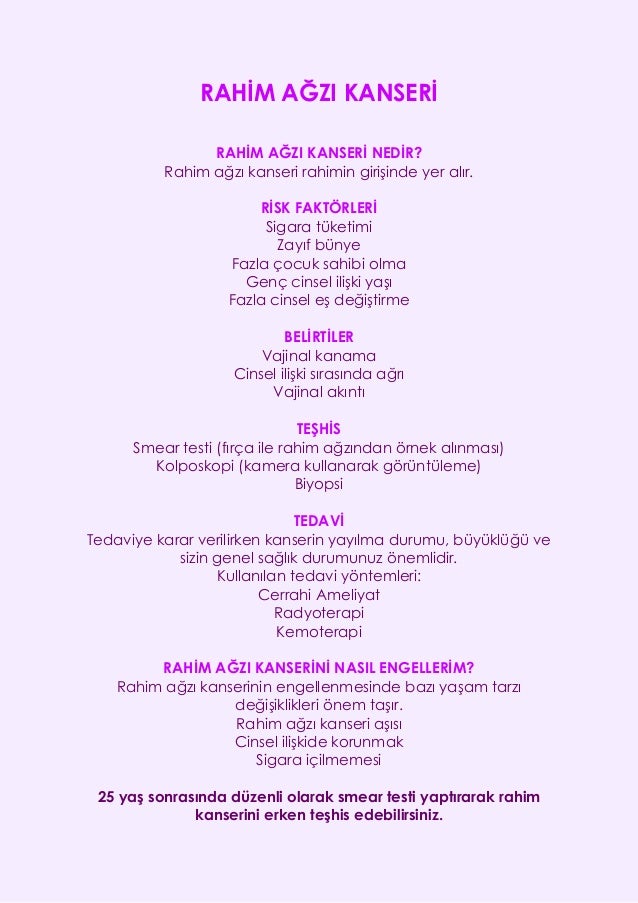 RAHİM AĞZI KANSERİ

RAHİM AĞZI KANSERİ NEDİR?
Rahim ağzı kanseri rahimin girişinde yer alır.

RİSK FAKTÖRLERİ
Sigara tüketimi
Zayıf bünye
Fazla çocuk sahibi olma
Genç cinsel ilişki yaşı
Fazla cinsel eş değiştirme

BELİRTİLER
Vajinal kanama
Cinsel ilişki sırasında ağrı
Vajinal akıntı

TEŞHİS
Smear testi (fırça ile rahim ağzından örnek alınması)
Kolposkopi (kamera kullanarak görüntüleme)
Biyopsi

TEDAVİ
Tedaviye karar verilirken kanserin yayılma durumu, büyüklüğü ve sizin genel sağlık durumunuz önemlidir.
Kullanılan tedavi yöntemleri:
Cerrahi Ameliyat
Radyoterapi
Kemoterapi

RAHİM AĞZI KANSERİNİ NASIL ENGELLERİM?
Rahim ağzı kanserinin engellenmesinde bazı yaşam tarzı değişiklikleri önem taşır.
Rahim ağzı kanseri aşısı
Cinsel ilişkide korunmak
Sigara içilmemesi

25 yaş sonrasında düzenli olarak smear testi yaptırarak rahim kanserini erken teşhis edebilirsiniz.